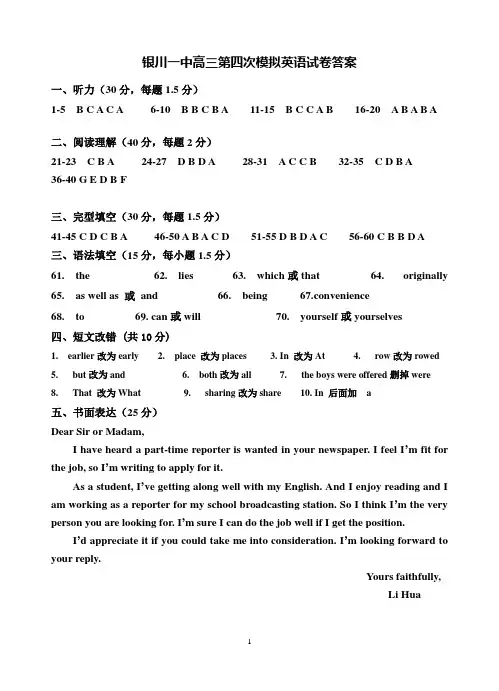 银川一中高三第四次模拟英语试卷答案

一、听力（30 分，每题 1.5 分）

1-5 B C A C A 6-10 B B C B A 11-15 B C C A B 16-20 A B A B A

二、阅读理解（40 分，每题 2 分）

21-23 C B A 24-27 D B D A 28-31 A C C B 32-35 C D B A

36-40 G E D B F

三、完型填空（30 分，每题 1.5 分）

41-45 C D C B A 46-50 A B A C D 51-55 D B D A C 56-60 C B B D A

三、语法填空（15 分，每小题 1.5 分）

61. the 62. lies 63. which 或 that 64. originally

65. as well as 或 and 66. being 67.convenience

68. to 69. can 或 will 70. yourself 或 yourselves

四、短文改错（共 10 分）

1. earlier 改为 early 2. place 改为 places 3. In 改为 At 4. row 改为 rowed

5. but 改为 and 6. both 改为 all 7. the boys were offered 删掉 were

8. That 改为 What 9. sharing 改为 share 10. In 后面加 a

五、书面表达（25 分）

Dear Sir or Madam,

I have heard a part-time reporter is wanted in your newspaper. I feel I'm fit for the job, so I'm writing to apply for it.

As a student, I've getting along well with my English. And I enjoy reading and I am working as a reporter for my school broadcasting station. So I think I'm the very person you are looking for. I'm sure I can do the job well if I get the position.

I'd appreciate it if you could take me into consideration. I'm looking forward to your reply.

Yours faithfully,

Li Hua

1